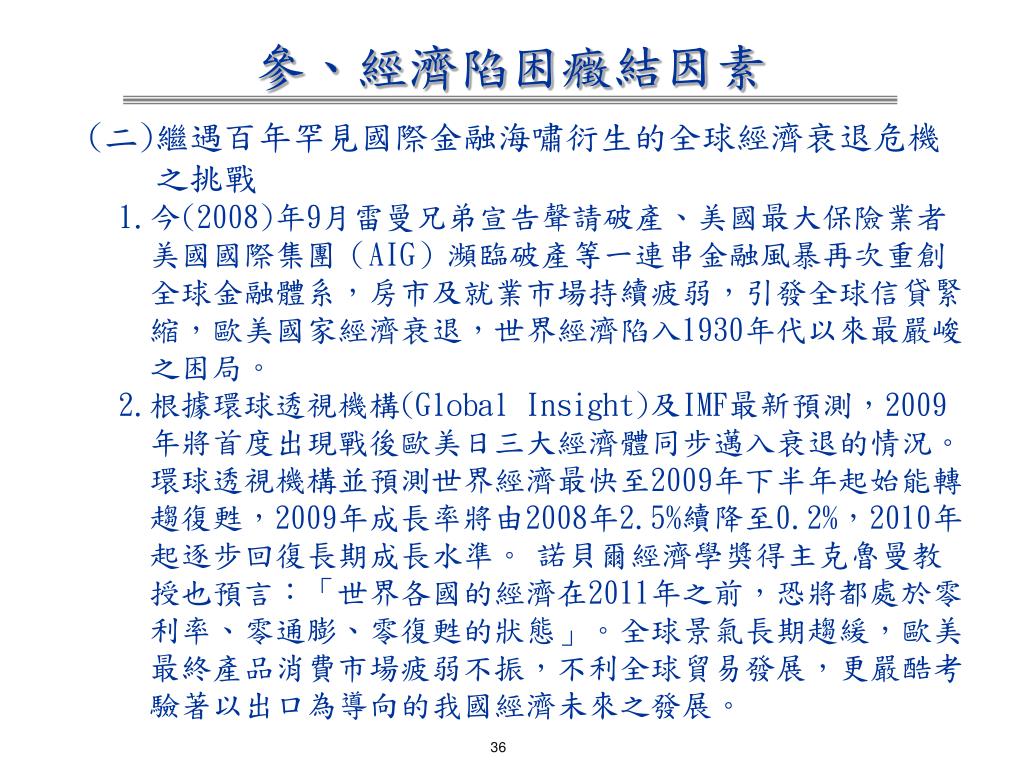 參、經濟陷困癥結因素

(二)繼遇百年罕見國際金融海嘯衍生的全球經濟衰退危機之挑戰

1.今(2008)年9月雷曼兄弟宣告聲請破產、美國最大保險業者美國國際集團（AIG）瀕臨破產等一連串金融風暴再次重創全球金融體系，房市及就業市場持續疲弱，引發全球信貸緊縮，歐美國家經濟衰退，世界經濟陷入1930年代以來最嚴峻之困局。

2.根據環球透視機構(Global Insight)及IMF最新預測，2009年將首度出現戰後歐美日三大經濟體同步邁入衰退的情況。環球透視機構並預測世界經濟最快至2009年下半年起始能轉趨復甦，2009年成長率將由2008年2.5%續降至0.2%，2010年起逐步回復長期成長水準。 諾貝爾經濟學獎得主克魯曼教授也預言：「世界各國的經濟在2011年之前，恐將都處於零利率、零通膨、零復甦的狀態」。全球景氣長期趨緩，歐美最終產品消費市場疲弱不振，不利全球貿易發展，更嚴酷考驗著以出口為導向的我國經濟未來之發展。

36